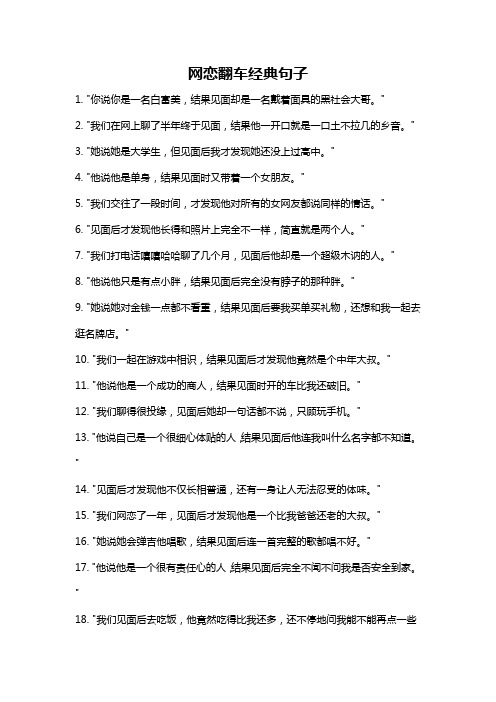 网恋翻车经典句子

1. "你说你是一名白富美，结果见面却是一名戴着面具的黑社会大哥。"

2. "我们在网上聊了半年终于见面，结果他一开口就是一口土不拉几的乡音。"

3. "她说她是大学生，但见面后我才发现她还没上过高中。"

4. "他说他是单身，结果见面时又带着一个女朋友。"

5. "我们交往了一段时间，才发现他对所有的女网友都说同样的情话。"

6. "见面后才发现他长得和照片上完全不一样，简直就是两个人。"

7. "我们打电话嘻嘻哈哈聊了几个月，见面后他却是一个超级木讷的人。"

8. "他说他只是有点小胖，结果见面后完全没有脖子的那种胖。"

9. "她说她对金钱一点都不看重，结果见面后要我买单买礼物，还想和我一起去逛名牌店。"

10. "我们一起在游戏中相识，结果见面后才发现他竟然是个中年大叔。"

11. "他说他是一个成功的商人，结果见面时开的车比我还破旧。"

12. "我们聊得很投缘，见面后她却一句话都不说，只顾玩手机。"

13. "他说自己是一个很细心体贴的人 结果见面后他连我叫什么名字都不知道。"

14. "见面后才发现他不仅长相普通，还有一身让人无法忍受的体味。"

15. "我们网恋了一年，见面后才发现他是一个比我爸爸还老的大叔。"

16. "她说她会弹吉他唱歌，结果见面后连一首完整的歌都唱不好。"

17. "他说他是一个很有责任心的人 结果见面后完全不闻不问我是否安全到家。"

18. "我们见面后去吃饭，他竟然吃得比我还多，还不停地问我能不能再点一些